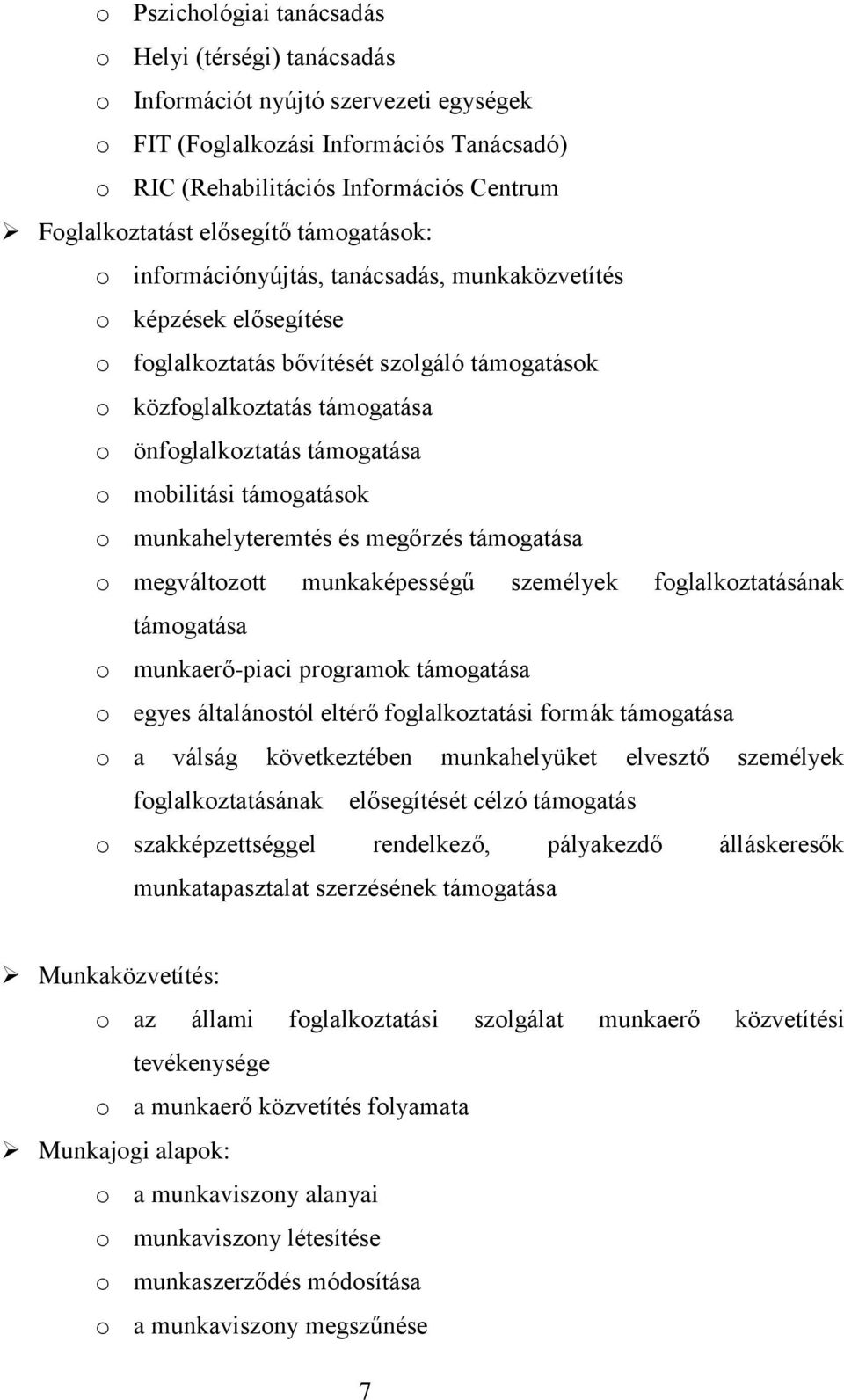 o Pszichológiai tanácsadás
o Helyi (térségi) tanácsadás
o Információt nyújtó szervezeti egységek
o FIT (Foglalkozási Információs Tanácsadó)
o RIC (Rehabilitációs Információs Centrum
➢ Foglalkoztatást elősegítő támogatások:
o információnyújtás, tanácsadás, munkaközvetítés
o képzések elősegítése
o foglalkoztatás bővítését szolgáló támogatások
o közfoglalkoztatás támogatása
o önfoglalkoztatás támogatása
o mobilitási támogatások
o munkahelyteremtés és megőrzés támogatása
o megváltozott munkaképességű személyek foglalkoztatásának támogatása
o munkaerő-piaci programok támogatása
o egyes általánostól eltérő foglalkoztatási formák támogatása
o a válság következtében munkahelyüket elvesztő személyek foglalkoztatásának elősegítését célzó támogatás
o szakképzettséggel rendelkező, pályakezdő álláskeresők munkatapasztalat szerzésének támogatása

➢ Munkaközvetítés:
o az állami foglalkoztatási szolgálat munkaerő közvetítési tevékenysége
o a munkaerő közvetítés folyamata
➢ Munkajogi alapok:
o a munkaviszony alanyai
o munkaviszony létesítése
o munkaszerződés módosítása
o a munkaviszony megszűnése

7